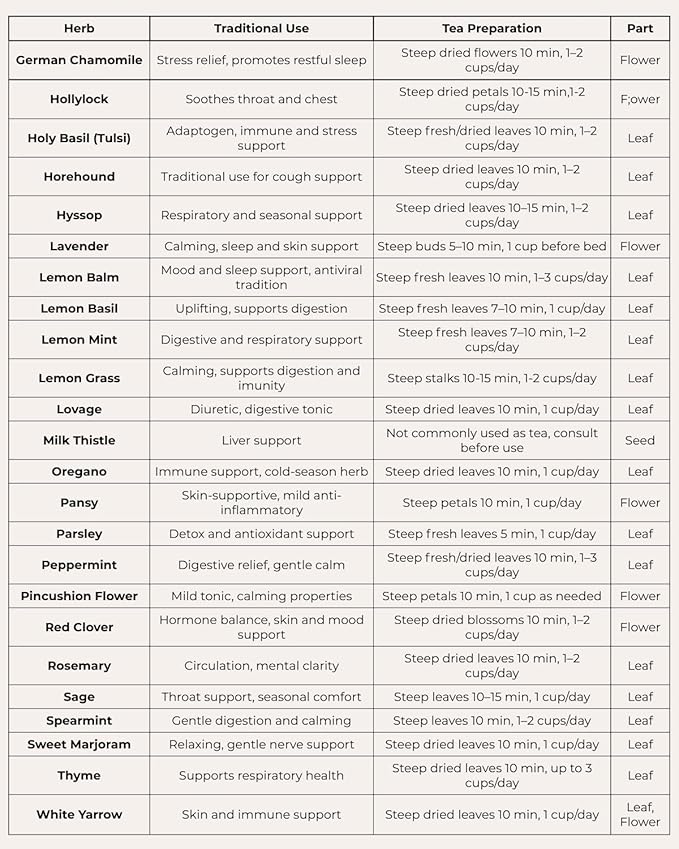 | Herb | Traditional Use | Tea Preparation | Part |
|---|---|---|---|
| German Chamomile | Stress relief, promotes restful sleep | Steep dried flowers 10 min, 1–2 cups/day | Flower |
| Hollylock | Soothes throat and chest | Steep dried petals 10-15 min,1-2 cups/day | F;ower |
| Holy Basil (Tulsi) | Adaptogen, immune and stress support | Steep fresh/dried leaves 10 min, 1–2 cups/day | Leaf |
| Horehound | Traditional use for cough support | Steep dried leaves 10 min, 1–2 cups/day | Leaf |
| Hyssop | Respiratory and seasonal support | Steep dried leaves 10–15 min, 1–2 cups/day | Leaf |
| Lavender | Calming, sleep and skin support | Steep buds 5–10 min, 1 cup before bed | Flower |
| Lemon Balm | Mood and sleep support, antiviral tradition | Steep fresh leaves 10 min, 1–3 cups/day | Leaf |
| Lemon Basil | Uplifting, supports digestion | Steep fresh leaves 7–10 min, 1 cup/day | Leaf |
| Lemon Mint | Digestive and respiratory support | Steep fresh leaves 7–10 min, 1–2 cups/day | Leaf |
| Lemon Grass | Calming, supports digestion and imunity | Steep stalks 10-15 min, 1-2 cups/day | Leaf |
| Lovage | Diuretic, digestive tonic | Steep dried leaves 10 min, 1 cup/day | Leaf |
| Milk Thistle | Liver support | Not commonly used as tea, consult before use | Seed |
| Oregano | Immune support, cold-season herb | Steep dried leaves 10 min, 1 cup/day | Leaf |
| Pansy | Skin-supportive, mild anti-inflammatory | Steep petals 10 min, 1 cup/day | Flower |
| Parsley | Detox and antioxidant support | Steep fresh leaves 5 min, 1 cup/day | Leaf |
| Peppermint | Digestive relief, gentle calm | Steep fresh/dried leaves 10 min, 1–3 cups/day | Leaf |
| Pincushion Flower | Mild tonic, calming properties | Steep petals 10 min, 1 cup as needed | Flower |
| Red Clover | Hormone balance, skin and mood support | Steep dried blossoms 10 min, 1–2 cups/day | Flower |
| Rosemary | Circulation, mental clarity | Steep dried leaves 10 min, 1–2 cups/day | Leaf |
| Sage | Throat support, seasonal comfort | Steep leaves 10–15 min, 1 cup/day | Leaf |
| Spearmint | Gentle digestion and calming | Steep leaves 10 min, 1–2 cups/day | Leaf |
| Sweet Marjoram | Relaxing, gentle nerve support | Steep dried leaves 10 min, 1 cup/day | Leaf |
| Thyme | Supports respiratory health | Steep dried leaves 10 min, up to 3 cups/day | Leaf |
| White Yarrow | Skin and immune support | Steep dried leaves 10 min, 1 cup/day | Leaf, Flower |